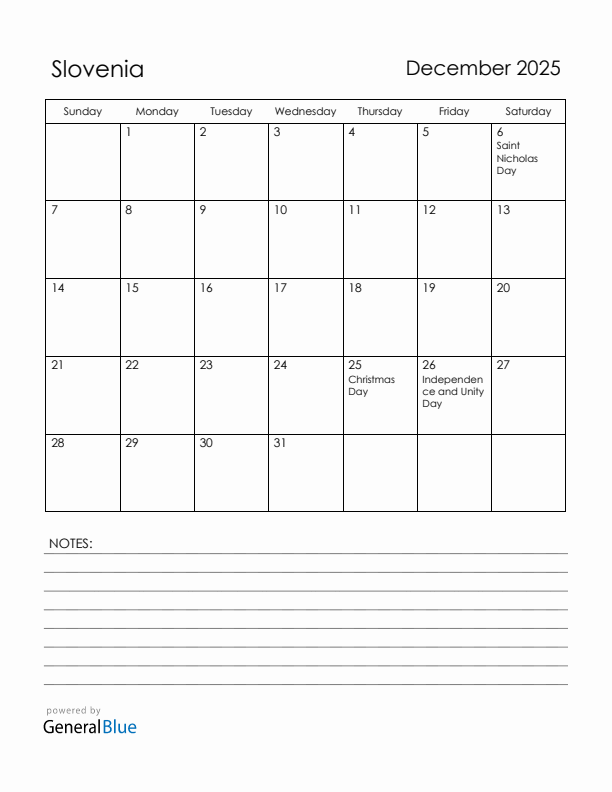 Slovenia

December 2025

| Sunday | Monday | Tuesday | Wednesday | Thursday | Friday | Saturday |
|---|---|---|---|---|---|---|
| | 1 | 2 | 3 | 4 | 5 | 6 Saint Nicholas Day |
| 7 | 8 | 9 | 10 | 11 | 12 | 13 |
| 14 | 15 | 16 | 17 | 18 | 19 | 20 |
| 21 | 22 | 23 | 24 | 25 Christmas Day | 26 Independence and Unity Day | 27 |
| 28 | 29 | 30 | 31 | | | |

NOTES:

powered by
GeneralBlue